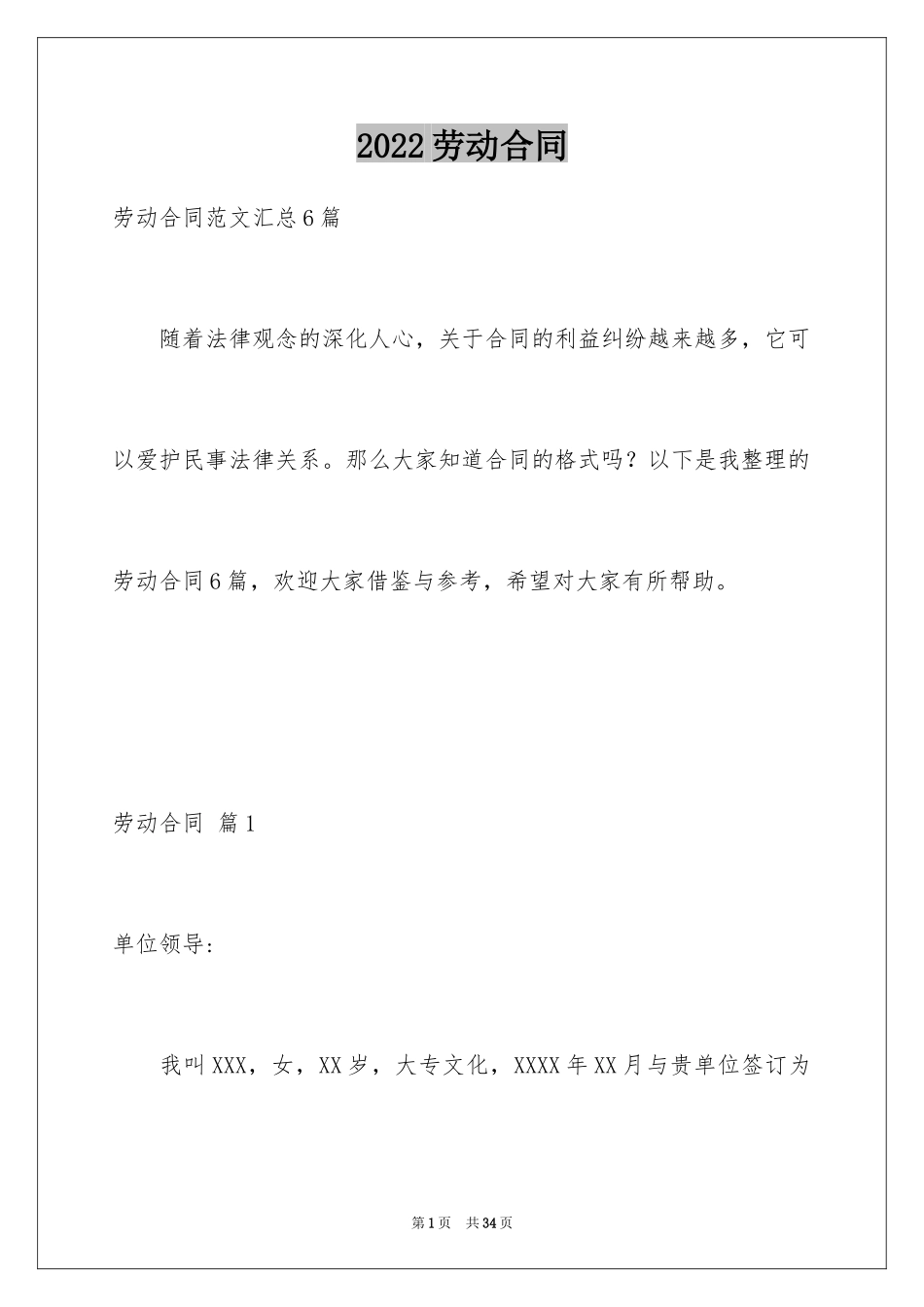 2022劳动合同

劳动合同范文汇总6篇

随着法律观念的深化人心，关于合同的利益纠纷越来越多，它可以爱护民事法律关系。那么大家知道合同的格式吗？以下是我整理的劳动合同6篇，欢迎大家借鉴与参考，希望对大家有所帮助。

劳动合同 篇1

单位领导：

我叫XXX，女，XX岁，大专文化，XXXX年XX月与贵单位签订为

第1页 共34页